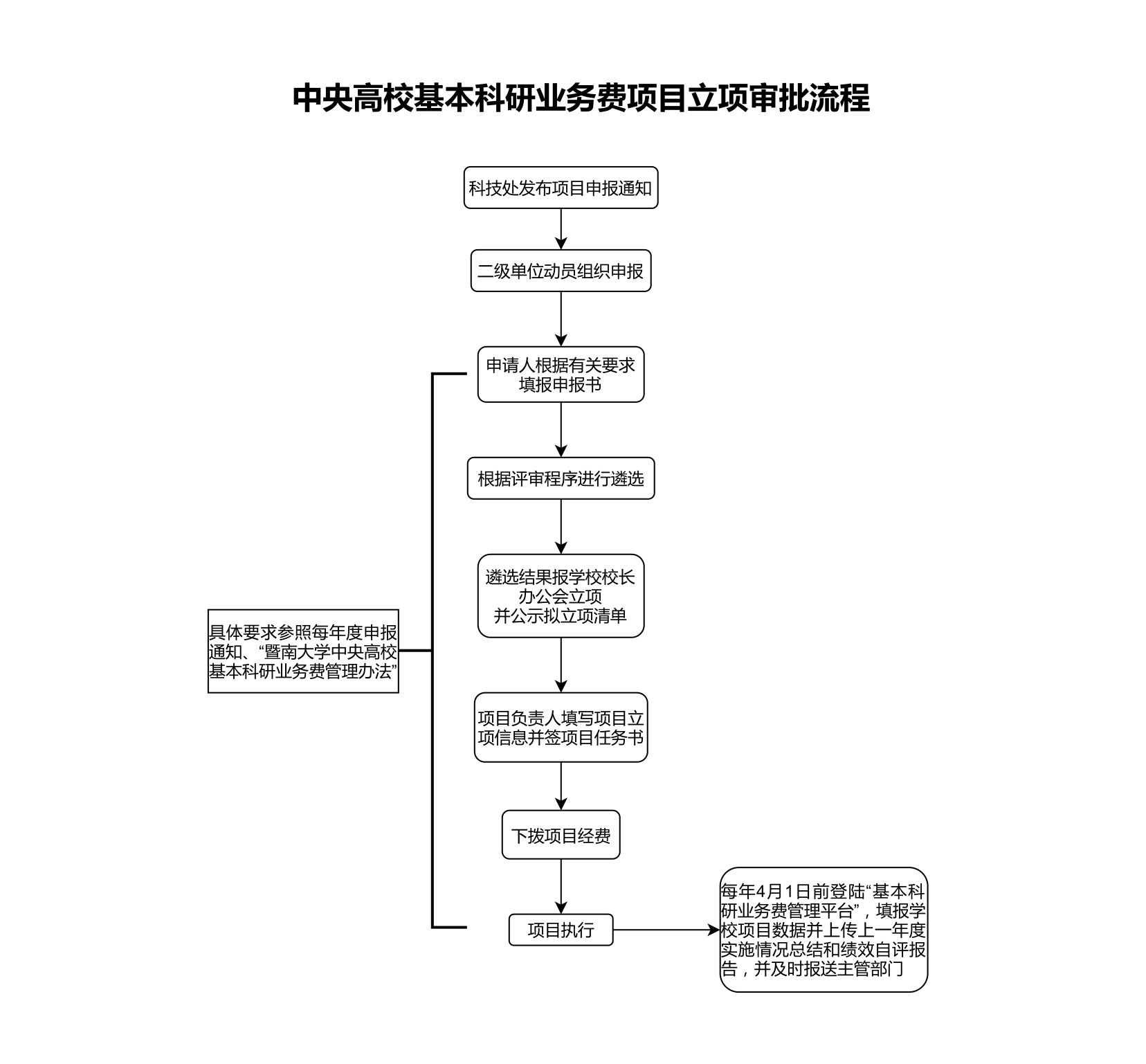 中央高校基本科研业务费项目立项审批流程

科技处发布项目申报通知

二级单位动员组织申报

申请人根据有关要求填报申报书

根据评审程序进行遴选

遴选结果报学校校长办公会立项并公示拟立项清单

项目负责人填写项目立项信息并签项目任务书

下拨项目经费

项目执行

具体要求参照每年度申报通知、“暨南大学中央高校基本科研业务费管理办法”

每年4月1日前登陆“基本科研业务费管理平台”，填报学校项目数据并上传上一年度实施情况总结和绩效自评报告，并及时报送主管部门